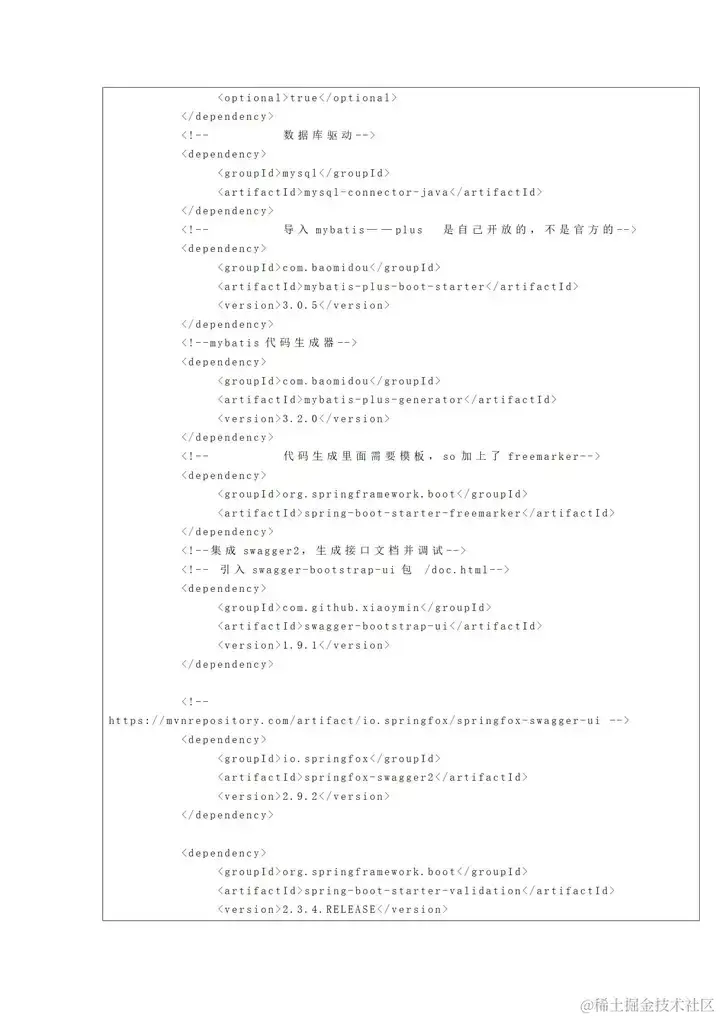 <optional>true</optional>
</dependency>
<!--            数据库驱动-->
<dependency>
<groupId>mysql</groupId>
<artifactId>mysql-connector-java</artifactId>
</dependency>
<!--            导入 mybatis——plus   是自己开放的，不是官方的-->
<dependency>
<groupId>com.baomidou</groupId>
<artifactId>mybatis-plus-boot-starter</artifactId>
<version>3.0.5</version>
</dependency>
<!--mybatis 代码生成器-->
<dependency>
<groupId>com.baomidou</groupId>
<artifactId>mybatis-plus-generator</artifactId>
<version>3.2.0</version>
</dependency>
<!--            代码生成里面需要模板，so 加上了 freemarker-->
<dependency>
<groupId>org.springframework.boot</groupId>
<artifactId>spring-boot-starter-freemarker</artifactId>
</dependency>
<!--集成 swagger2，生成接口文档并调试-->
<!-- 引入 swagger-bootstrap-ui 包 /doc.html-->
<dependency>
<groupId>com.github.xiaoymin</groupId>
<artifactId>swagger-bootstrap-ui</artifactId>
<version>1.9.1</version>
</dependency>

<!--
https://mvnrepository.com/artifact/io.springfox/springfox-swagger-ui -->
<dependency>
<groupId>io.springfox</groupId>
<artifactId>springfox-swagger2</artifactId>
<version>2.9.2</version>
</dependency>

<dependency>
<groupId>org.springframework.boot</groupId>
<artifactId>spring-boot-starter-validation</artifactId>
<version>2.3.4.RELEASE</version>

@稀土掘金技术社区